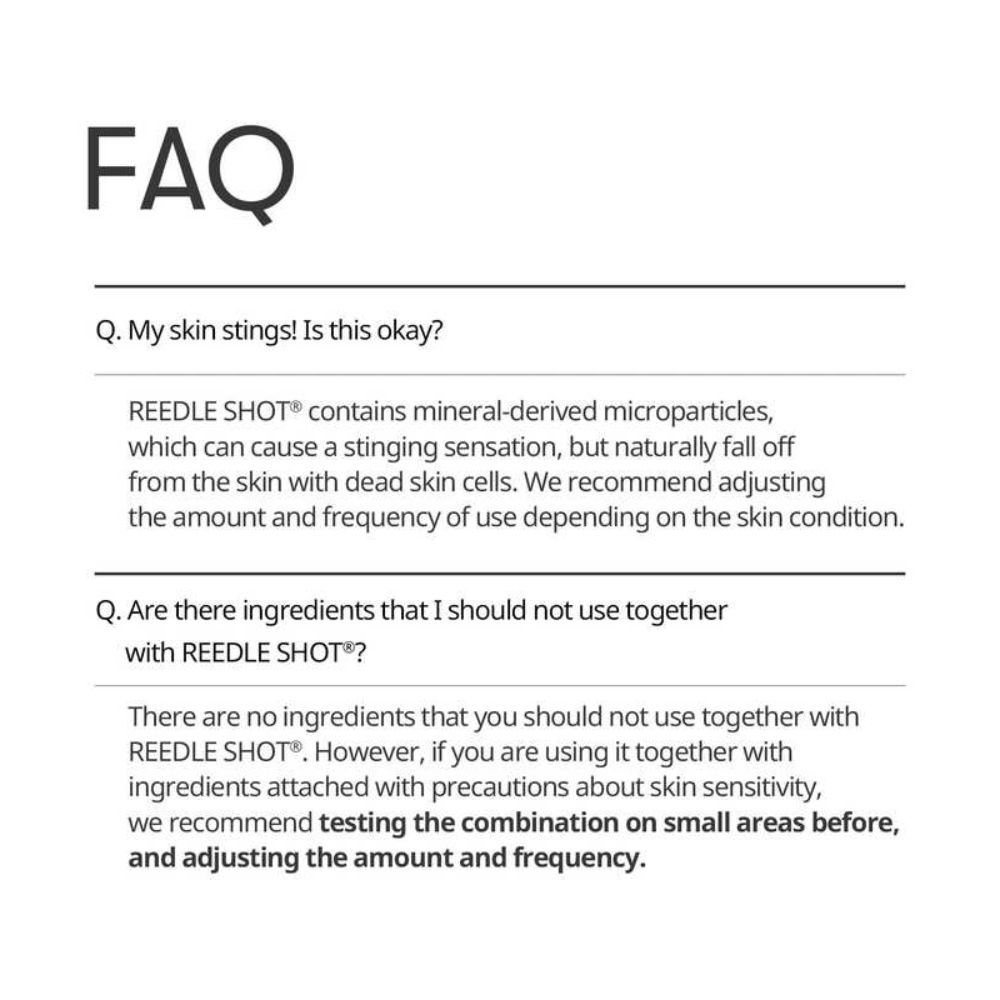 FAQ

Q. My skin stings! Is this okay?

REEDLE SHOT® contains mineral-derived microparticles, which can cause a stinging sensation, but naturally fall off from the skin with dead skin cells. We recommend adjusting the amount and frequency of use depending on the skin condition.

Q. Are there ingredients that I should not use together with REEDLE SHOT®?

There are no ingredients that you should not use together with REEDLE SHOT®. However, if you are using it together with ingredients attached with precautions about skin sensitivity, we recommend testing the combination on small areas before, and adjusting the amount and frequency.